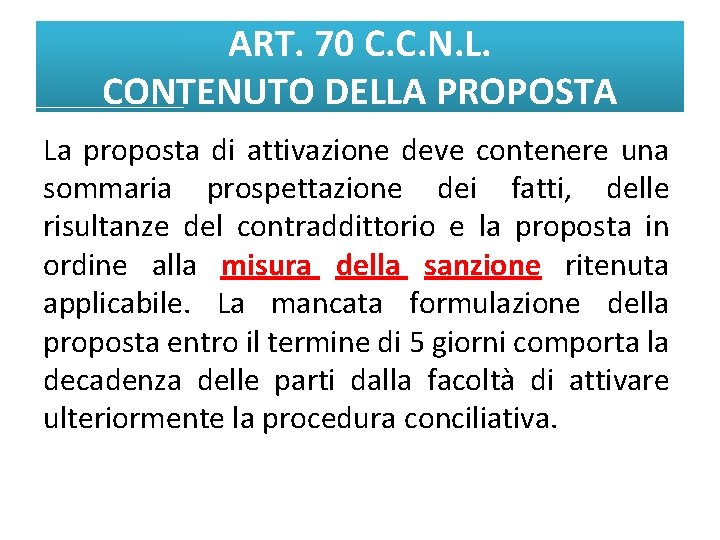 ART. 70 C.C.N.L.
CONTENUTO DELLA PROPOSTA

La proposta di attivazione deve contenere una sommaria prospettazione dei fatti, delle risultanze del contraddittorio e la proposta in ordine alla misura della sanzione ritenuta applicabile. La mancata formulazione della proposta entro il termine di 5 giorni comporta la decadenza delle parti dalla facoltà di attivare ulteriormente la procedura conciliativa.